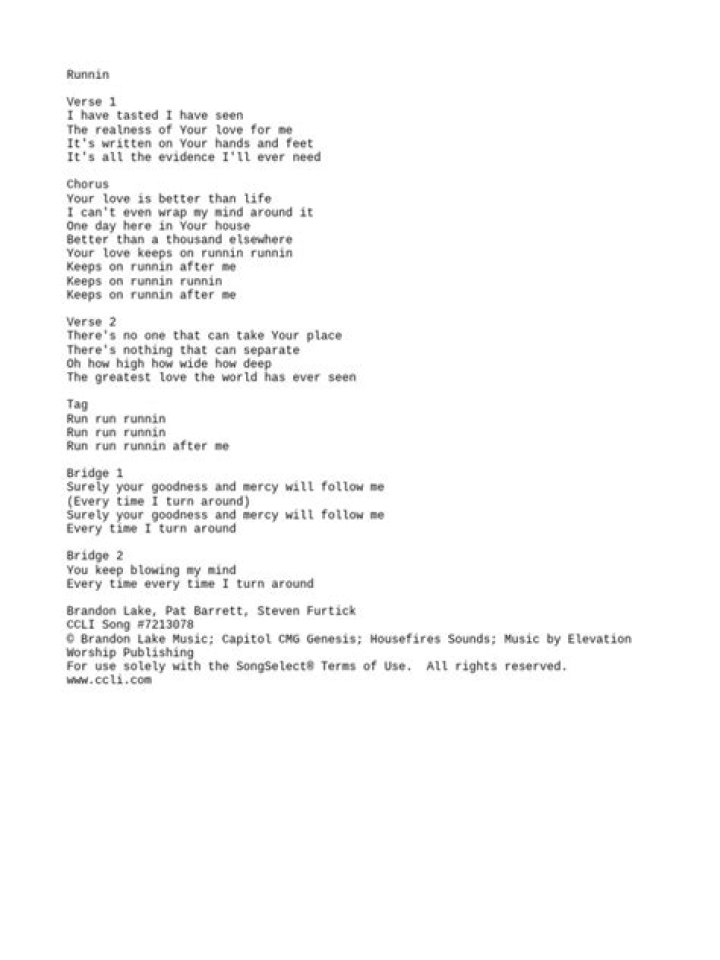 Runnin

Verse 1
I have tasted I have seen
The realness of Your love for me
It's written on Your hands and feet
It's all the evidence I'll ever need

Chorus
Your love is better than life
I can't even wrap my mind around it
One day here in Your house
Better than a thousand elsewhere
Your love keeps on runnin runnin
Keeps on runnin after me
Keeps on runnin runnin
Keeps on runnin after me

Verse 2
There's no one that can take Your place
There's nothing that can separate
Oh how high how wide how deep
The greatest love the world has ever seen

Tag
Run run runnin
Run run runnin
Run run runnin after me

Bridge 1
Surely your goodness and mercy will follow me
(Every time I turn around)
Surely your goodness and mercy will follow me
Every time I turn around

Bridge 2
You keep blowing my mind
Every time every time I turn around

Brandon Lake, Pat Barrett, Steven Furtick
CCLI Song #7213078
© Brandon Lake Music; Capitol CMG Genesis; Housefires Sounds; Music by Elevation Worship Publishing
For use solely with the SongSelect® Terms of Use. All rights reserved.
www.ccli.com